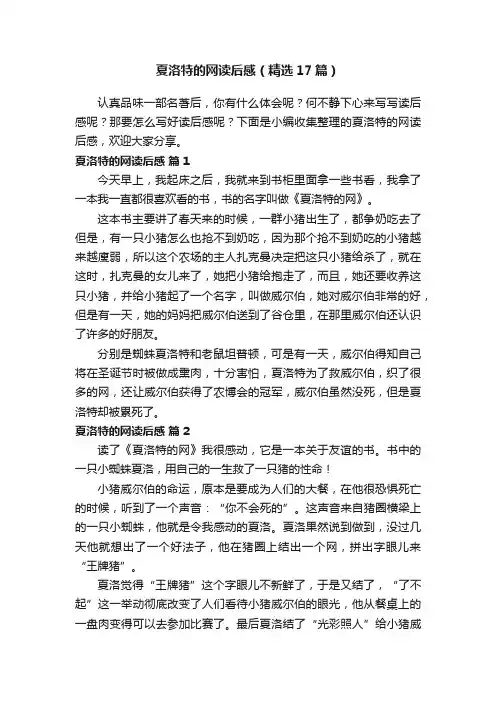 夏洛特的网读后感（精选17篇）

认真品味一部名著后，你有什么体会呢？何不静下心来写写读后感呢？那要怎么写好读后感呢？下面是小编收集整理的夏洛特的网读后感，欢迎大家分享。

夏洛特的网读后感 篇1

今天早上，我起床之后，我就来到书柜里面拿一些书看，我拿了一本我一直都很喜欢看的书，书的名字叫做《夏洛特的网》。

这本书主要讲了春天来的时候，一群小猪出生了，都争奶吃去了但是，有一只小猪怎么也抢不到奶吃，因为那个抢不到奶吃的小猪越来越虚弱，所以这个农场的主人扎克曼决定把这只小猪给杀了，就在这时，扎克曼的女儿来了，她把小猪给抱走了，而且，她还要收养这只小猪，并给小猪起了一个名字，叫做威尔伯，她对威尔伯非常的好，但是有一天，她的妈妈把威尔伯送到了谷仓里，在那里威尔伯还认识了许多的好朋友。

分别是蜘蛛夏洛特和老鼠坦普顿，可是有一天，威尔伯得知自己将在圣诞节时被做成熏肉，十分害怕，夏洛特为了救威尔伯，织了很多的网，还让威尔伯获得了农博会的冠军，威尔伯虽然没死，但是夏洛特却被累死了。

夏洛特的网读后感 篇2

读了《夏洛特的网》我很感动，它是一本关于友谊的书。书中的一只小蜘蛛夏洛，用自己的一生救了一只猪的性命！

小猪威尔伯的命运，原本是要成为人们的大餐，在他很恐惧死亡的时候，听到了一个声音：“你不会死的”。这声音来自猪圈横梁上的一只小蜘蛛，他就是令我感动的夏洛。夏洛果然说到做到，没过几天他就想出了一个好法子，他在猪圈上结出一个网，拼出字眼儿来“王牌猪”。

夏洛觉得“王牌猪”这个字眼儿不新鲜了，于是又结了，“了不起”这一举动彻底改变了人们看待小猪威尔伯的眼光，他从餐桌上的一盘肉变得可以去参加比赛了。最后夏洛结了“光彩照人”给小猪威